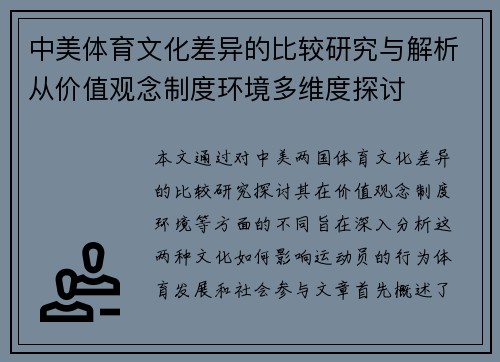 中美体育文化差异的比较研究与解析从价值观念制度环境多维度探讨

本文通过对中美两国体育文化差异的比较研究探讨其在价值观念制度环境等方面的不同旨在深入分析这两种文化如何影响运动员的行为体育发展和社会参与文章首先概述了